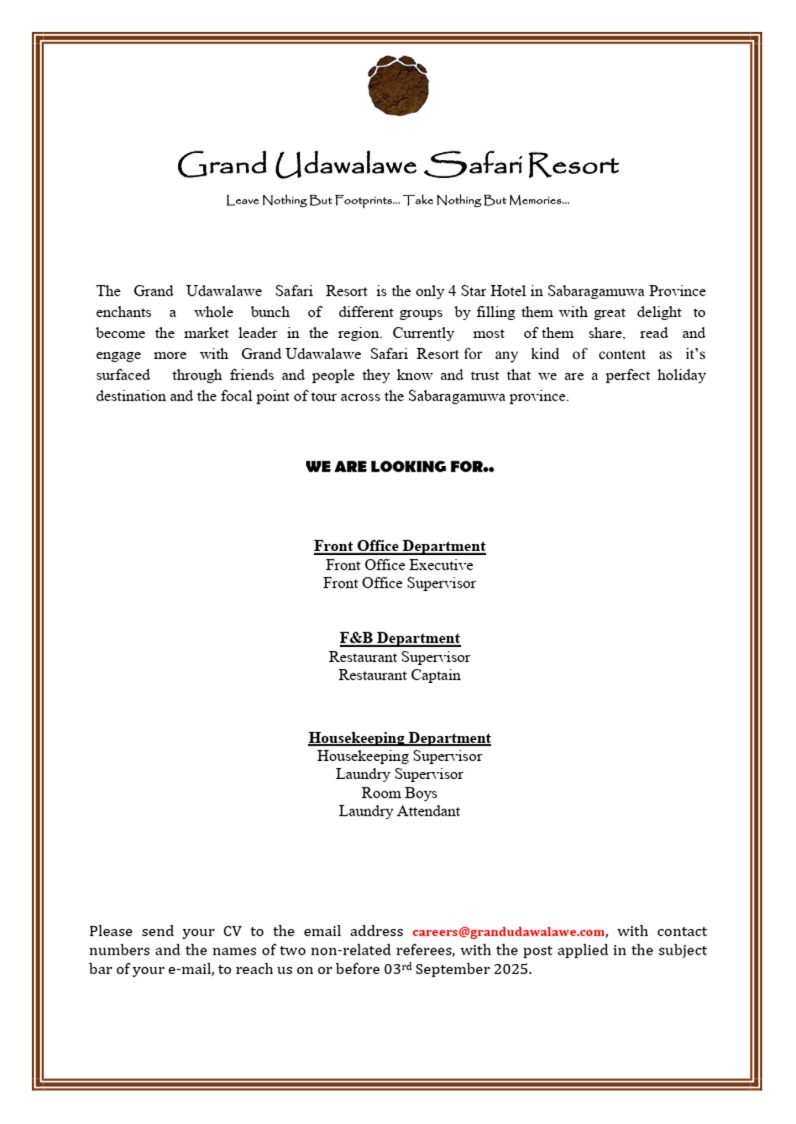 Grand Udawalawe Safari Resort

Leave Nothing But Footprints... Take Nothing But Memories...

The Grand Udawalawe Safari Resort is the only 4 Star Hotel in Sabaragamuwa Province enchants a whole bunch of different groups by filling them with great delight to become the market leader in the region. Currently most of them share, read and engage more with Grand Udawalawe Safari Resort for any kind of content as it's surfaced through friends and people they know and trust that we are a perfect holiday destination and the focal point of tour across the Sabaragamuwa province.

WE ARE LOOKING FOR..

Front Office Department
Front Office Executive
Front Office Supervisor

F&B Department
Restaurant Supervisor
Restaurant Captain

Housekeeping Department
Housekeeping Supervisor
Laundry Supervisor
Room Boys
Laundry Attendant

Please send your CV to the email address careers@grandudawalawe.com, with contact numbers and the names of two non-related referees, with the post applied in the subject bar of your e-mail, to reach us on or before 03$^{rd}$ September 2025.